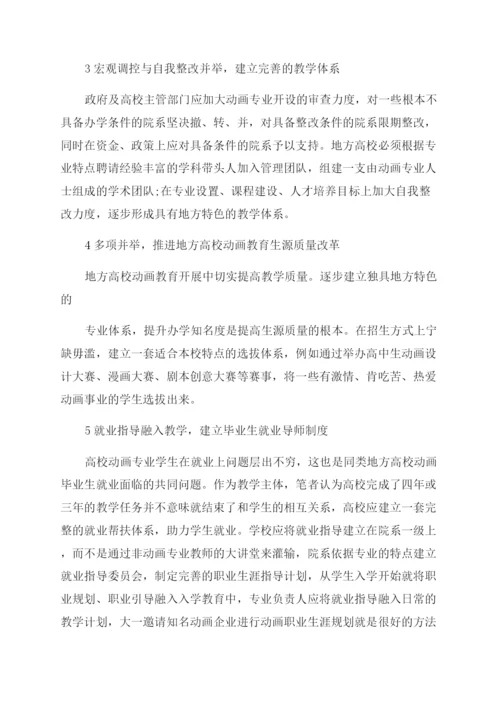 3 宏观调控与自我整改并举，建立完善的教学体系

政府及高校主管部门应加大动画专业开设的审查力度，对一些根本不具备办学条件的院系坚决撤、转、并，对具备整改条件的院系限期整改，同时在资金、政策上应对具备条件的院系予以支持。地方高校必须根据专业特点聘请经验丰富的学科带头人加入管理团队，组建一支由动画专业人士组成的学术团队;在专业设置、课程建设、人才培养目标上加大自我整改力度，逐步形成具有地方特色的教学体系。

4 多项并举，推进地方高校动画教育生源质量改革

地方高校动画教育开展中切实提高教学质量。逐步建立独具地方特色的

专业体系，提升办学知名度是提高生源质量的根本。在招生方式上宁缺毋滥，建立一套适合本校特点的选拔体系，例如通过举办高中生动画设计大赛、漫画大赛、剧本创意大赛等赛事，将一些有激情、肯吃苦、热爱动画事业的学生选拔出来。

5 就业指导融入教学，建立毕业生就业导师制度

高校动画专业学生在就业上问题层出不穷，这也是同类地方高校动画毕业生就业面临的共同问题。作为教学主体，笔者认为高校完成了四年或三年的教学任务并不意味就结束了和学生的相互关系，高校应建立一套完整的就业帮扶体系，助力学生就业。学校应将就业指导建立在院系一级上，而不是通过非动画专业教师的大讲堂来灌输，院系依据专业的特点建立就业指导委员会，制定完善的职业生涯指导计划，从学生入学开始就将职业规划、职业引导融入入学教育中，专业负责人应将就业指导融入日常的教学计划，大一邀请知名动画企业进行动画职业生涯规划就是很好的方法